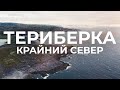 ТЕРИБЕРКА
КРАЙНИЙ СЕВЕР